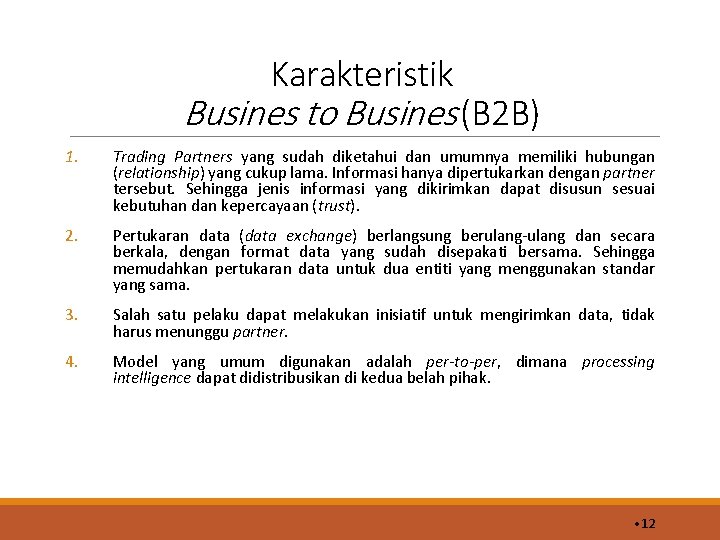 Karakteristik
Busines to Busines(B2B)

1. Trading Partners yang sudah diketahui dan umumnya memiliki hubungan (relationship) yang cukup lama. Informasi hanya dipertukarkan dengan partner tersebut. Sehingga jenis informasi yang dikirimkan dapat disusun sesuai kebutuhan dan kepercayaan (trust).

2. Pertukaran data (data exchange) berlangsung berulang-ulang dan secara berkala, dengan format data yang sudah disepakati bersama. Sehingga memudahkan pertukaran data untuk dua entiti yang menggunakan standar yang sama.

3. Salah satu pelaku dapat melakukan inisiatif untuk mengirimkan data, tidak harus menunggu partner.

4. Model yang umum digunakan adalah per-to-per, dimana processing intelligence dapat didistribusikan di kedua belah pihak.

•12